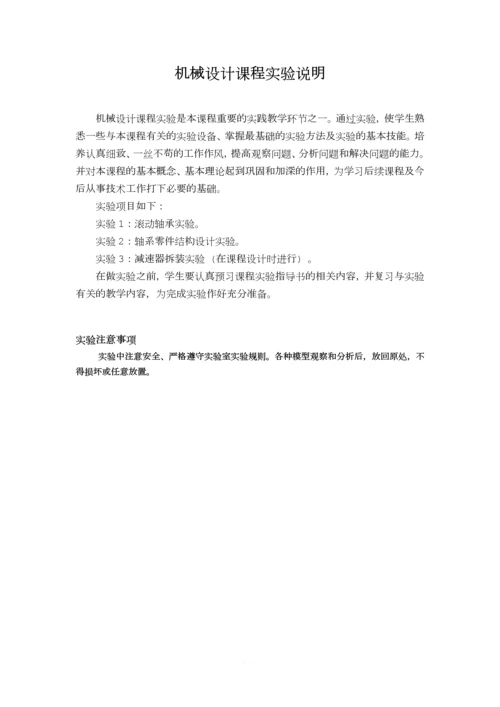 机械设计课程实验说明

机械设计课程实验是本课程重要的实践教学环节之一。通过实验，使学生熟悉一些与本课程有关的实验设备、掌握最基础的实验方法及实验的基本技能。培养认真细致、一丝不苟的工作作风，提高观察问题、分析问题和解决问题的能力。并对本课程的基本概念、基本理论起到巩固和加深的作用，为学习后续课程及今后从事技术工作打下必要的基础。

实验项目如下：

实验 1：滚动轴承实验。

实验 2：轴系零件结构设计实验。

实验 3：减速器拆装实验（在课程设计时进行）。

在做实验之前，学生要认真预习课程实验指导书的相关内容，并复习与实验有关的教学内容，为完成实验作好充分准备。

实验注意事项

实验中注意安全、严格遵守实验室实验规则。各种模型观察和分析后，放回原处，不得损坏或任意放置。